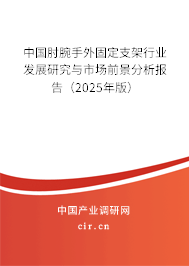 中国肘腕手外固定支架行业发展研究与市场前景分析报告（2025年版）

中国产业调研网
cir.cn